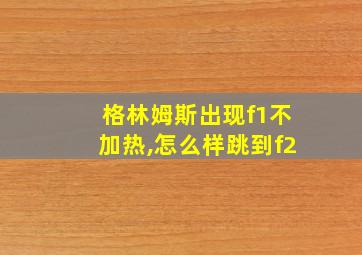 格林姆斯出现f1不加热,怎么样跳到f2